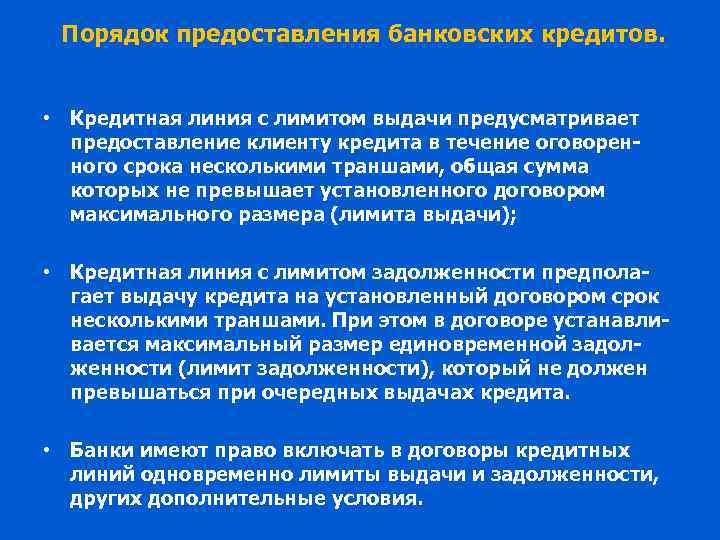 Порядок предоставления банковских кредитов.

• Кредитная линия с лимитом выдачи предусматривает предоставление клиенту кредита в течение оговоренного срока несколькими траншами, общая сумма которых не превышает установленного договором максимального размера (лимита выдачи);

• Кредитная линия с лимитом задолженности предполагает выдачу кредита на установленный договором срок несколькими траншами. При этом в договоре устанавливается максимальный размер единовременной задолженности (лимит задолженности), который не должен превышаться при очередных выдачах кредита.

• Банки имеют право включать в договоры кредитных линий одновременно лимиты выдачи и задолженности, других дополнительные условия.